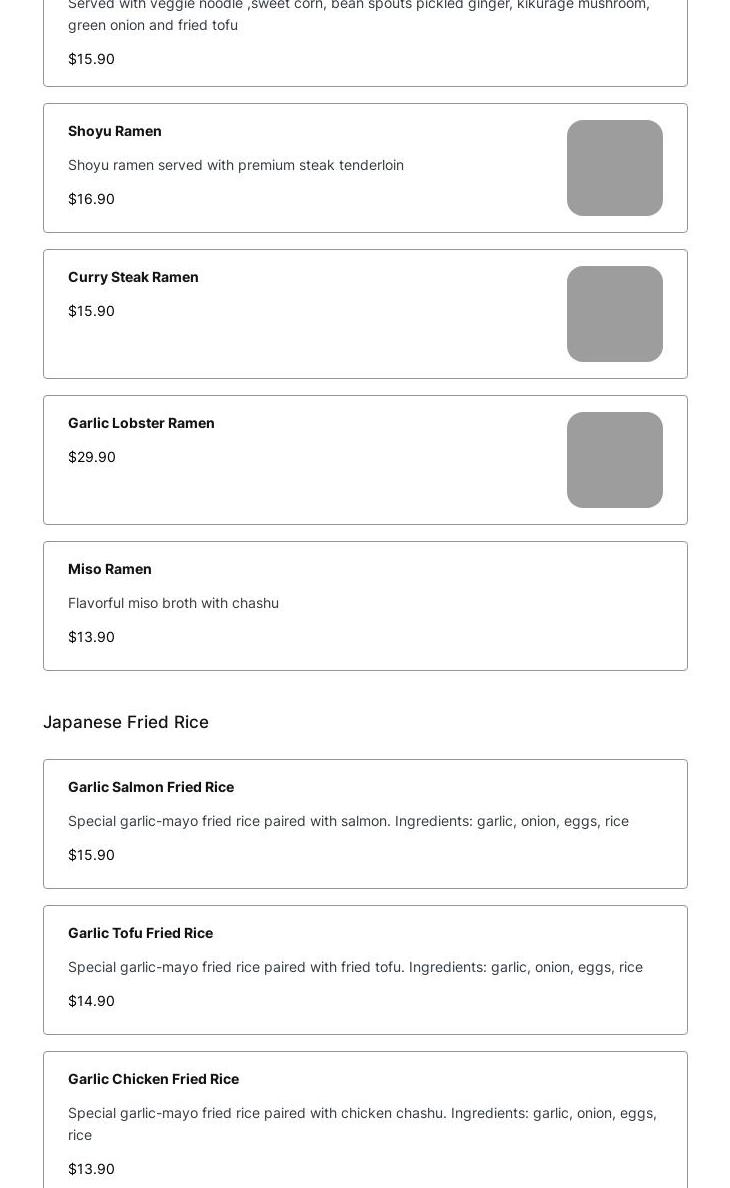 Served with veggie noodle ,sweet corn, bean spouts pickled ginger, kikurage mushroom, green onion and fried tofu

$15.90

Shoyu Ramen

Shoyu ramen served with premium steak tenderloin

$16.90

Curry Steak Ramen

$15.90

Garlic Lobster Ramen

$29.90

Miso Ramen

Flavorful miso broth with chashu

$13.90

Japanese Fried Rice

Garlic Salmon Fried Rice

Special garlic-mayo fried rice paired with salmon. Ingredients: garlic, onion, eggs, rice

$15.90

Garlic Tofu Fried Rice

Special garlic-mayo fried rice paired with fried tofu. Ingredients: garlic, onion, eggs, rice

$14.90

Garlic Chicken Fried Rice

Special garlic-mayo fried rice paired with chicken chashu. Ingredients: garlic, onion, eggs, rice

$13.90